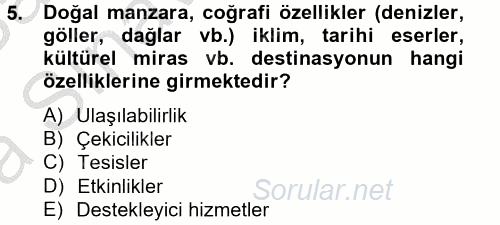 5. Doğal manzara, coğrafi özellikler (denizler, göller, dağlar vb.) iklim, tarihi eserler, kültürel miras vb. destinasyonun hangi özelliklerine girmektedir?

A) Ulaşılabilirlik
B) Çekicilikler
C) Tesisler
D) Etkinlikler
E) Destekleyici hizmetler

Sorular.net